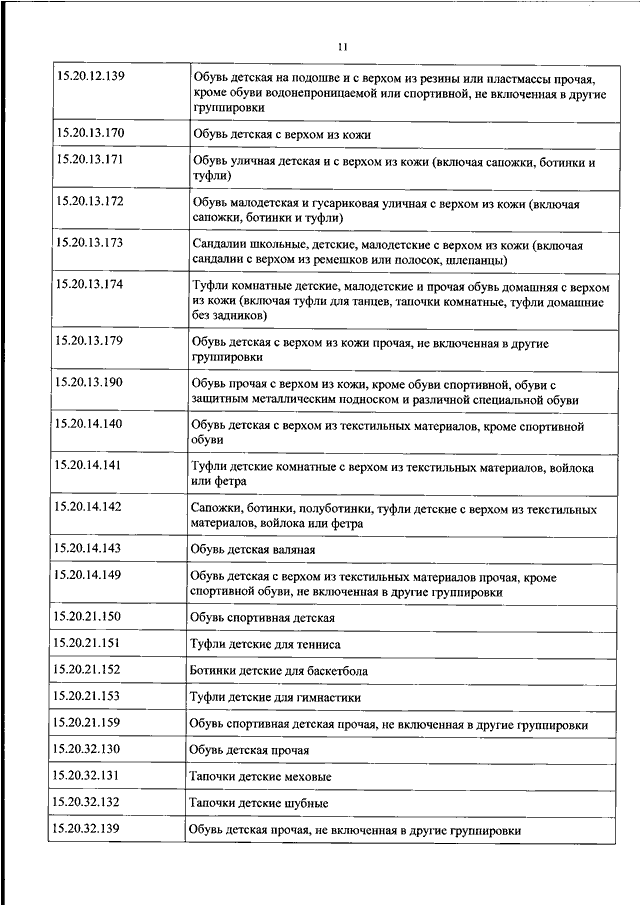 11

| | |
|---|---|
| 15.20.12.139 | Обувь детская на подошве и с верхом из резины или пластмассы прочая, кроме обуви водонепроницаемой или спортивной, не включенная в другие группировки |
| 15.20.13.170 | Обувь детская с верхом из кожи |
| 15.20.13.171 | Обувь уличная детская и с верхом из кожи (включая сапожки, ботинки и туфли) |
| 15.20.13.172 | Обувь малодетская и гусариковая уличная с верхом из кожи (включая сапожки, ботинки и туфли) |
| 15.20.13.173 | Сандалии школьные, детские, малодетские с верхом из кожи (включая сандалии с верхом из ремешков или полосок, шлепанцы) |
| 15.20.13.174 | Туфли комнатные детские, малодетские и прочая обувь домашняя с верхом из кожи (включая туфли для танцев, тапочки комнатные, туфли домашние без задников) |
| 15.20.13.179 | Обувь детская с верхом из кожи прочая, не включенная в другие группировки |
| 15.20.13.190 | Обувь прочая с верхом из кожи, кроме обуви спортивной, обуви с защитным металлическим подноском и различной специальной обуви |
| 15.20.14.140 | Обувь детская с верхом из текстильных материалов, кроме спортивной обуви |
| 15.20.14.141 | Туфли детские комнатные с верхом из текстильных материалов, войлока или фетра |
| 15.20.14.142 | Сапожки, ботинки, полуботинки, туфли детские с верхом из текстильных материалов, войлока или фетра |
| 15.20.14.143 | Обувь детская валяная |
| 15.20.14.149 | Обувь детская с верхом из текстильных материалов прочая, кроме спортивной обуви, не включенная в другие группировки |
| 15.20.21.150 | Обувь спортивная детская |
| 15.20.21.151 | Туфли детские для тенниса |
| 15.20.21.152 | Ботинки детские для баскетбола |
| 15.20.21.153 | Туфли детские для гимнастики |
| 15.20.21.159 | Обувь спортивная детская прочая, не включенная в другие группировки |
| 15.20.32.130 | Обувь детская прочая |
| 15.20.32.131 | Тапочки детские меховые |
| 15.20.32.132 | Тапочки детские шубные |
| 15.20.32.139 | Обувь детская прочая, не включенная в другие группировки |